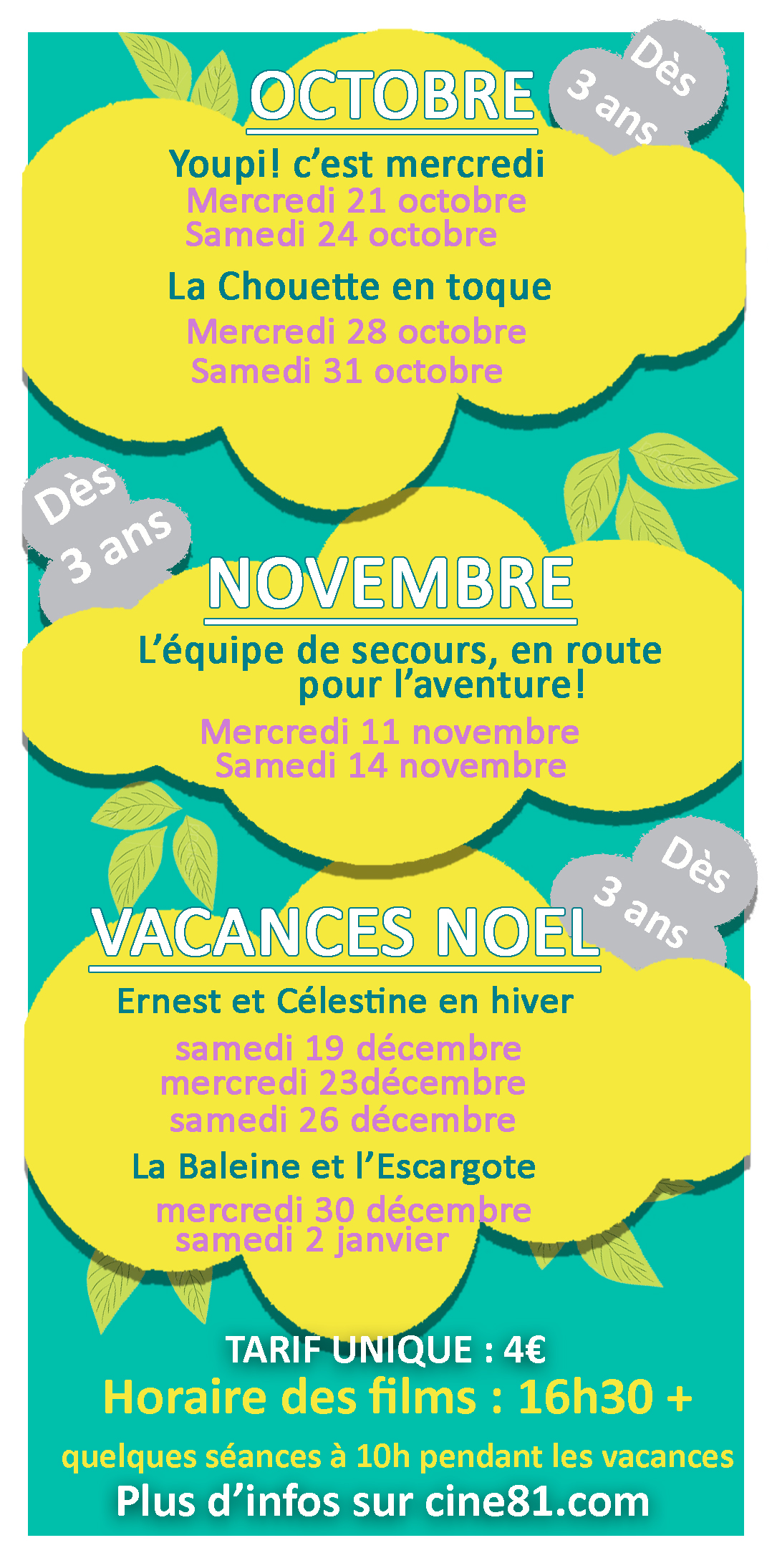 OCTOBRE

Dès 3 ans

Youpi! c'est mercredi
Mercredi 21 octobre
Samedi 24 octobre

La Chouette en toque
Mercredi 28 octobre
Samedi 31 octobre

Dès 3 ans

NOVEMBRE

L'équipe de secours, en route pour l'aventure!
Mercredi 11 novembre
Samedi 14 novembre

Dès 3 ans

VACANCES NOEL

Ernest et Célestine en hiver
samedi 19 décembre
mercredi 23décembre
samedi 26 décembre

La Baleine et l'Escargote
mercredi 30 décembre
samedi 2 janvier

TARIF UNIQUE : 4€
Horaire des films : 16h30 +
quelques séances à 10h pendant les vacances
Plus d'infos sur cine81.com